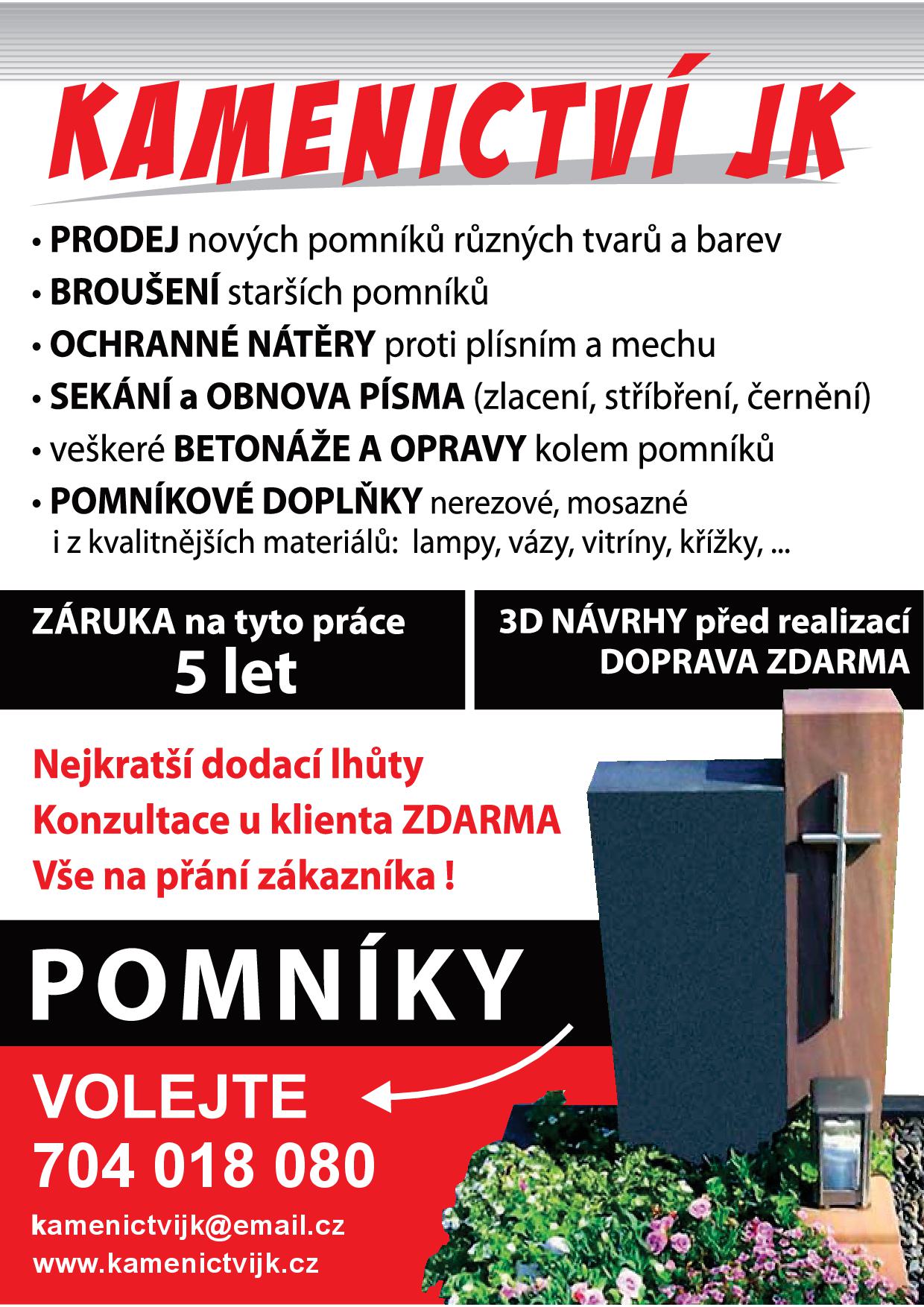 KAMENICTVÍ JK

• PRODEJ nových pomníků různých tvarů a barev
• BROUŠENÍ starších pomníků
• OCHRANNÉ NÁTĚRY proti plísním a mechu
• SEKÁNÍ a OBNOVA PÍSMA (zlacení, stříbření, černění)
• veškeré BETONÁŽE A OPRAVY kolem pomníků
• POMNÍKOVÉ DOPLŇKY nerezové, mosazné i z kvalitnějších materiálů: lampy, vázy, vitríny, křížky, ...

ZÁRUKA na tyto práce
5 let

3D NÁVRHY před realizací
DOPRAVA ZDARMA

Nejkratší dodací lhůty
Konzultace u klienta ZDARMA
Vše na přání zákazníka !

POMNÍKY

VOLEJTE
704 018 080

kamenictvijk@email.cz
www.kamenictvijk.cz